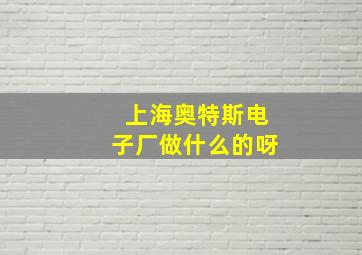 上海奥特斯电子厂做什么的呀